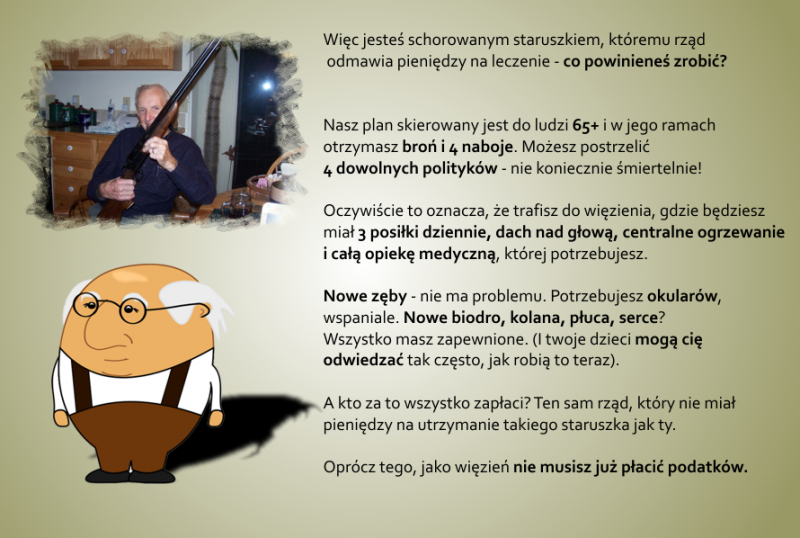 Więc jesteś schorowanym staruszkiem, któremu rząd odmawia pieniędzy na leczenie - co powinieneś zrobić?

Nasz plan skierowany jest do ludzi 65+ i w jego ramach otrzymasz broń i 4 naboje. Możesz postrzelić 4 dowolnych polityków - nie koniecznie śmiertelnie!

Oczywiście to oznacza, że trafisz do więzienia, gdzie będziesz miał 3 posiłki dziennie, dach nad głową, centralne ogrzewanie i całą opiekę medyczną, której potrzebujesz.

Nowe zęby - nie ma problemu. Potrzebujesz okularów, wspaniale. Nowe biodro, kolana, płuca, serce? Wszystko masz zapewnione. (I twoje dzieci mogą cię odwiedzać tak często, jak robią to teraz).

A kto za to wszystko zapłaci? Ten sam rząd, który nie miał pieniędzy na utrzymanie takiego staruszka jak ty.

Oprócz tego, jako więzień nie musisz już płacić podatków.